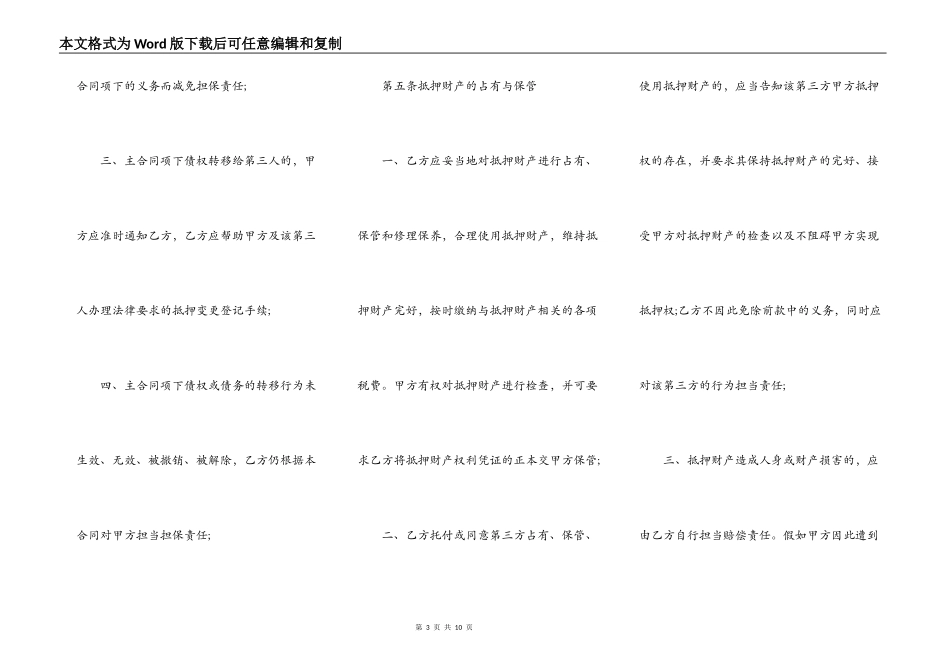 本文格式为Word版下载后可任意编辑和复制

合同项下的义务而减免担保责任；

三、主合同项下债权转移给第三人的，甲方应准时通知乙方，乙方应帮助甲方及该第三人办理法律要求的抵押变更登记手续；

四、主合同项下债权或债务的转移行为未生效、无效、被撤销、被解除，乙方仍根据本合同对甲方担当担保责任；

第五条抵押财产的占有与保管

一、乙方应妥当地对抵押财产进行占有、保管和修理保养，合理使用抵押财产，维持抵押财产完好，按时缴纳与抵押财产相关的各项税费。甲方有权对抵押财产进行检查，并可要求乙方将抵押财产权利凭证的正本交甲方保管；

二、乙方托付或同意第三方占有、保管、使用抵押财产的，应当告知该第三方甲方抵押权的存在，并要求其保持抵押财产的完好、接受甲方对抵押财产的检查以及不阻碍甲方实现抵押权;乙方不因此免除前款中的义务，同时应对该第三方的行为担当责任；

三、抵押财产造成人身或财产损害的，应由乙方自行担当赔偿责任。假如甲方因此遭到

第 3 页 共 10 页